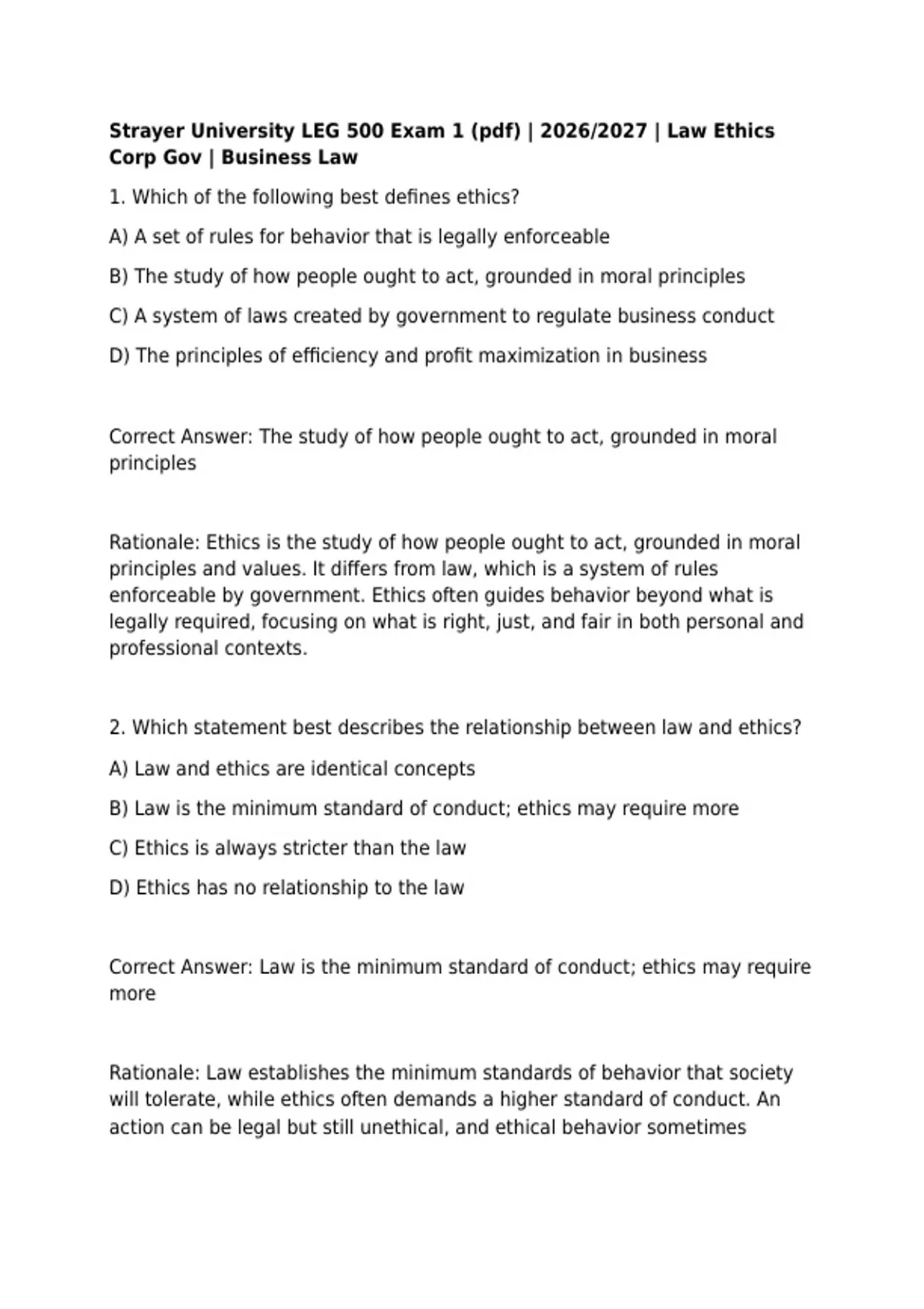 Strayer University LEG 500 Exam 1 (pdf) | 2026/2027 | Law Ethics Corp Gov | Business Law

1. Which of the following best defines ethics?

A) A set of rules for behavior that is legally enforceable

B) The study of how people ought to act, grounded in moral principles

C) A system of laws created by government to regulate business conduct

D) The principles of efficiency and profit maximization in business

Correct Answer: The study of how people ought to act, grounded in moral principles

Rationale: Ethics is the study of how people ought to act, grounded in moral principles and values. It differs from law, which is a system of rules enforceable by government. Ethics often guides behavior beyond what is legally required, focusing on what is right, just, and fair in both personal and professional contexts.

2. Which statement best describes the relationship between law and ethics?

A) Law and ethics are identical concepts

B) Law is the minimum standard of conduct; ethics may require more

C) Ethics is always stricter than the law

D) Ethics has no relationship to the law

Correct Answer: Law is the minimum standard of conduct; ethics may require more

Rationale: Law establishes the minimum standards of behavior that society will tolerate, while ethics often demands a higher standard of conduct. An action can be legal but still unethical, and ethical behavior sometimes